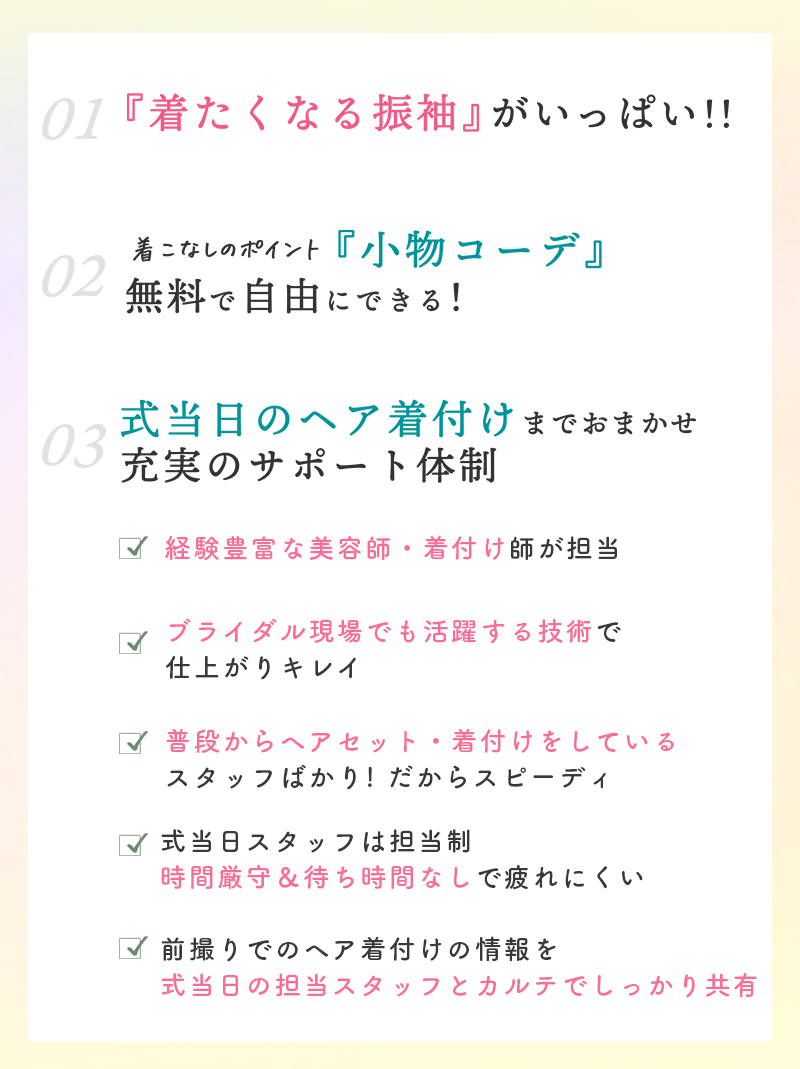 01 『着たくなる振袖』がいっぱい!!

02 着こなしのポイント『小物コーデ』
無料で自由にできる!

03 式当日のヘア着付けまでおまかせ
充実のサポート体制

経験豊富な美容師・着付け師が担当

ブライダル現場でも活躍する技術で
仕上がりキレイ

普段からヘアセット・着付けをしている
スタッフばかり! だからスピーディ

式当日スタッフは担当制
時間厳守&待ち時間なしで疲れにくい

前撮りでのヘア着付けの情報を
式当日の担当スタッフとカルテでしっかり共有